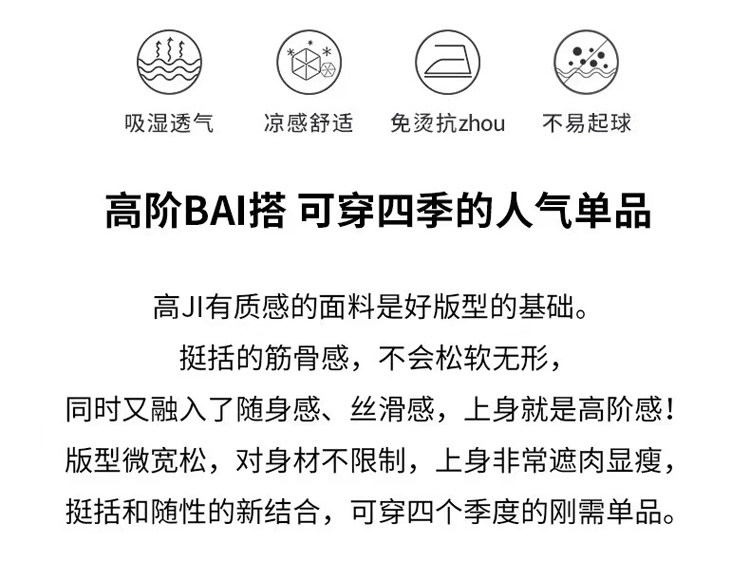 吸湿透气 凉感舒适 免烫抗zhou 不易起球

高阶BAI搭 可穿四季的人气单品

高JI有质感的面料是好版型的基础。
挺括的筋骨感，不会松软无形，
同时又融入了随身感、丝滑感，上身就是高阶感！
版型微宽松，对身材不限制，上身非常遮肉显瘦，
挺括和随性的新结合，可穿四个季度的刚需单品。